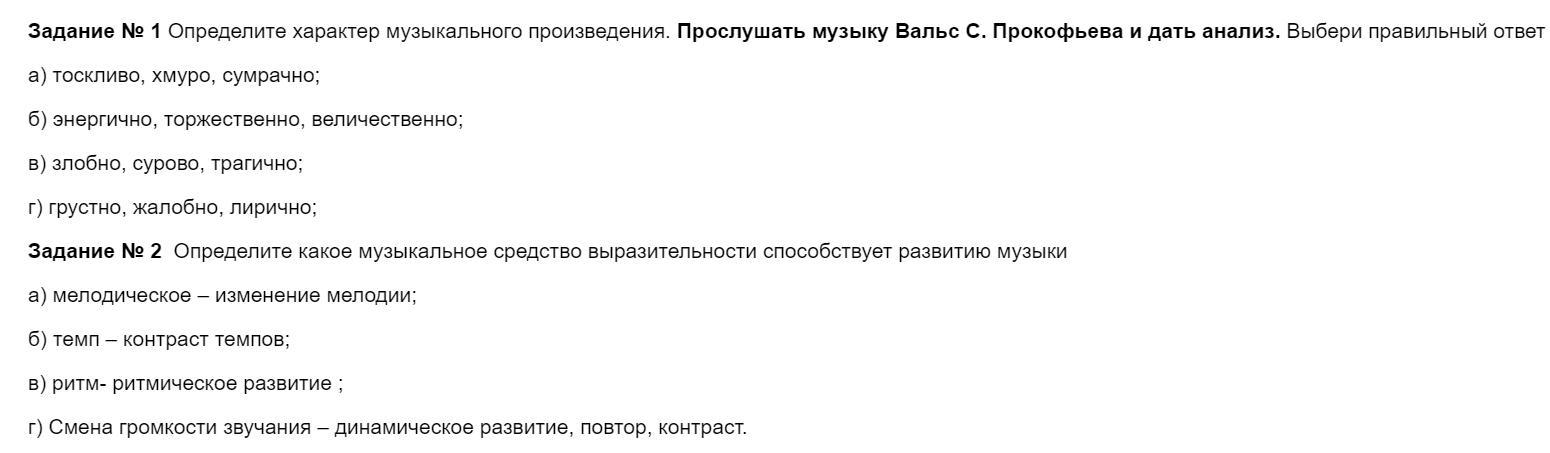 Задание № 1 Определите характер музыкального произведения. Прослушать музыку Вальс С. Прокофьева и дать анализ. Выбери правильный ответ

а) тоскливо, хмуро, сумрачно;

б) энергично, торжественно, величественно;

в) злобно, сурово, трагично;

г) грустно, жалобно, лирично;

Задание № 2 Определите какое музыкальное средство выразительности способствует развитию музыки

а) мелодическое – изменение мелодии;

б) темп – контраст темпов;

в) ритм- ритмическое развитие ;

г) Смена громкости звучания – динамическое развитие, повтор, контраст.